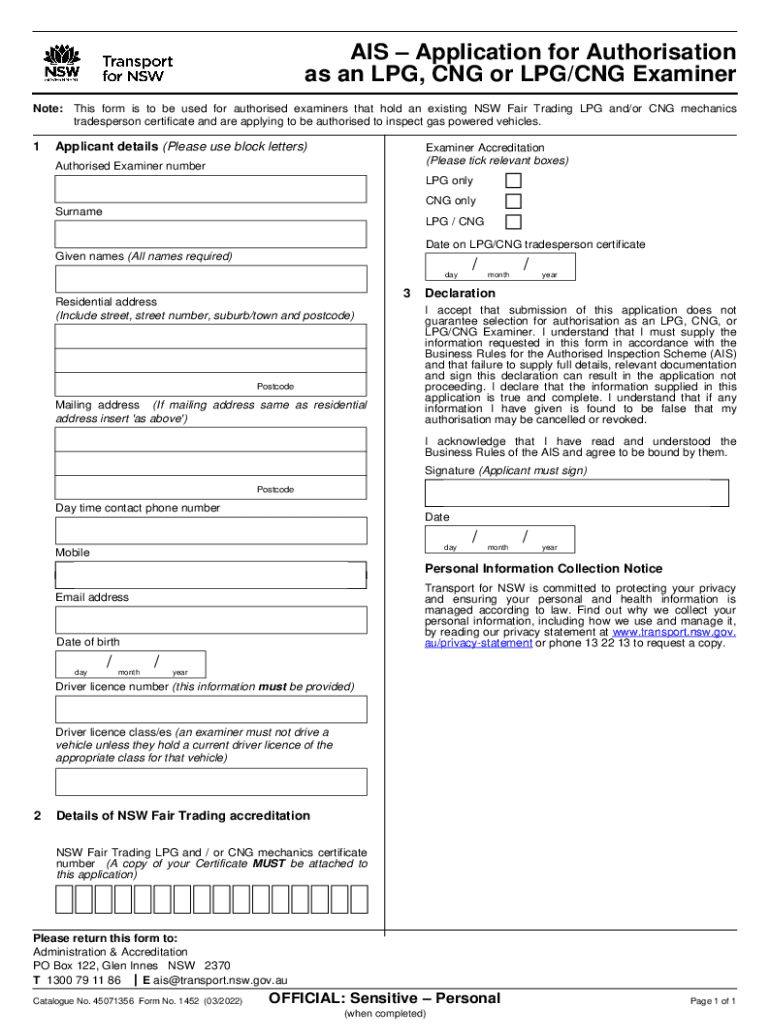 NSW GOVERNMENT Transport for NSW

AIS – Application for Authorisation as an LPG, CNG or LPG/CNG Examiner

Note: This form is to be used for authorised examiners that hold an existing NSW Fair Trading LPG and/or CNG mechanics tradesperson certificate and are applying to be authorised to inspect gas powered vehicles.

1 Applicant details (Please use block letters)

Authorised Examiner number

Surname

Given names (All names required)

Residential address (Include street, street number, suburb/town and postcode)

Postcode

Mailing address (If mailing address same as residential address insert 'as above')

Postcode

Day time contact phone number

Mobile

Email address

Date of birth

/ /
day month year

Driver licence number (this information must be provided)

Driver licence class/es (an examiner must not drive a vehicle unless they hold a current driver licence of the appropriate class for that vehicle)

2 Details of NSW Fair Trading accreditation

NSW Fair Trading LPG and / or CNG mechanics certificate number (A copy of your Certificate MUST be attached to this application)

Examiner Accreditation (Please tick relevant boxes)

LPG only

CNG only

LPG / CNG

Date on LPG/CNG tradesperson certificate

/ /
day month year

3 Declaration

I accept that submission of this application does not guarantee selection for authorisation as an LPG, CNG, or LPG/CNG Examiner. I understand that I must supply the information requested in this form in accordance with the Business Rules for the Authorised Inspection Scheme (AIS) and that failure to supply full details, relevant documentation and sign this declaration can result in the application not proceeding. I declare that the information supplied in this application is true and complete. I understand that if any information I have given is found to be false that my authorisation may be cancelled or revoked.

I acknowledge that I have read and understood the Business Rules of the AIS and agree to be bound by them.

Signature (Applicant must sign)

Date

/ /
day month year

Personal Information Collection Notice

Transport for NSW is committed to protecting your privacy and ensuring your personal and health information is managed according to law. Find out why we collect your personal information, including how we use and manage it, by reading our privacy statement at www.transport.nsw.gov.au/privacy-statement or phone 13 22 13 to request a copy.

Please return this form to:
Administration & Accreditation
PO Box 122, Glen Innes NSW 2370
T 1300 79 11 86 | E ais@transport.nsw.gov.au

Catalogue No. 45071356 Form No. 1452 (03/2022)

OFFICIAL: Sensitive – Personal
(when completed)

Page 1 of 1